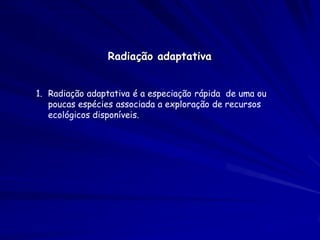 Radiação adaptativa

1. Radiação adaptativa é a especiação rápida de uma ou poucas espécies associada a exploração de recursos ecológicos disponíveis.